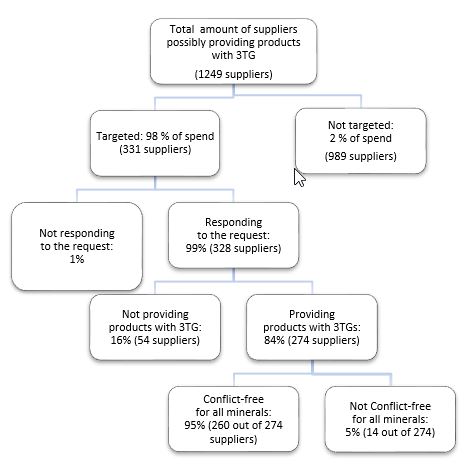 Total amount of suppliers possibly providing products with 3TG
(1249 suppliers)

Targeted: 98 % of spend
(331 suppliers)

Not targeted:
2 % of spend
(989 suppliers)

Not responding to the request:
1%

Responding to the request:
99% (328 suppliers)

Not providing products with 3TG:
16% (54 suppliers)

Providing products with 3TGs:
84% (274 suppliers)

Conflict-free for all minerals:
95% (260 out of 274 suppliers)

Not Conflict-free for all minerals:
5% (14 out of 274)